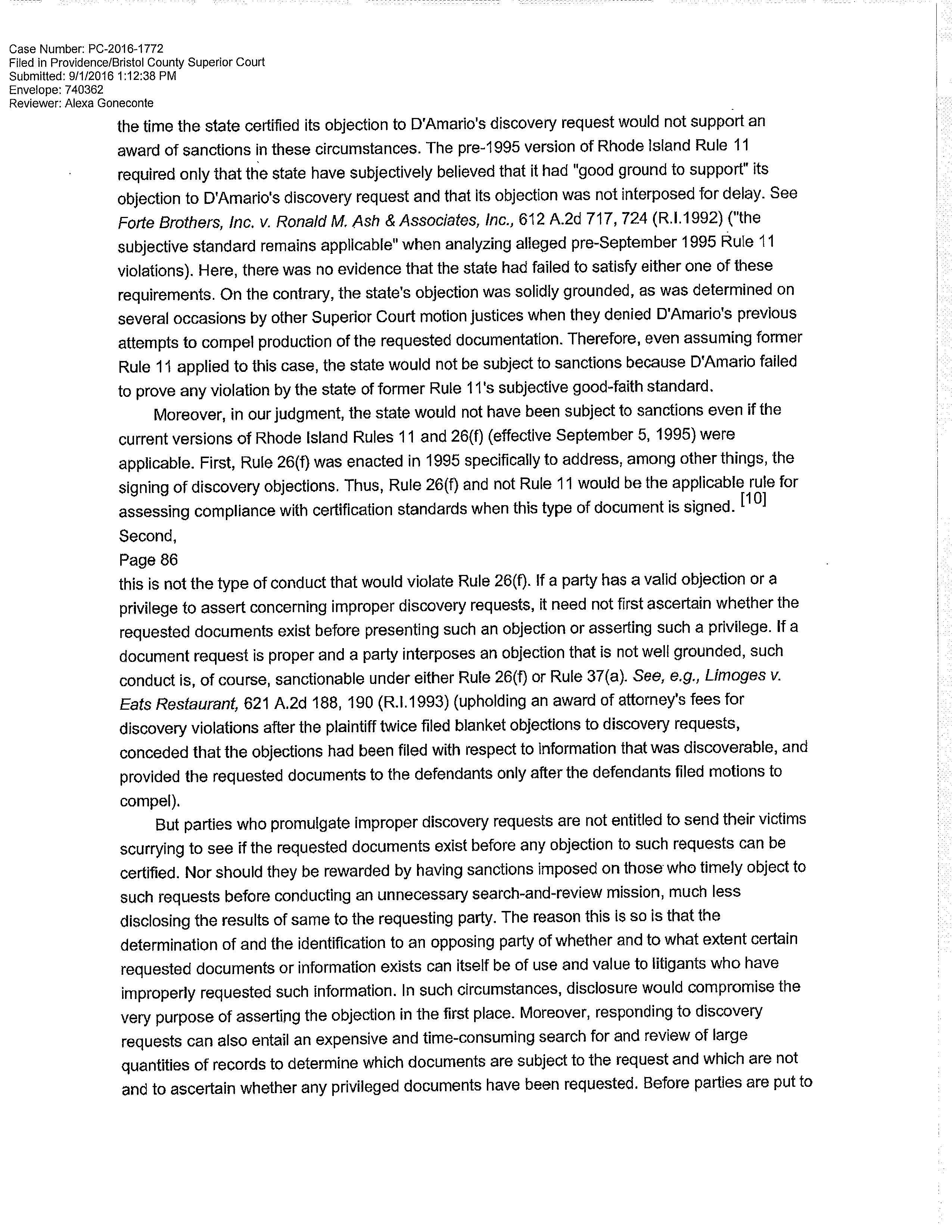 Case Number: PC-2016-1772
Filed in Providence/Bristol County Superior Court
Submitted: 9/1/2016 1:12:38 PM
Envelope: 740362
Reviewer: Alexa Goneconte

the time the state certified its objection to D'Amario's discovery request would not support an award of sanctions in these circumstances. The pre-1995 version of Rhode Island Rule 11 required only that the state have subjectively believed that it had "good ground to support" its objection to D'Amario's discovery request and that its objection was not interposed for delay. See Forte Brothers, Inc. v. Ronald M. Ash & Associates, Inc., 612 A.2d 717, 724 (R.I.1992) ("the subjective standard remains applicable" when analyzing alleged pre-September 1995 Rule 11 violations). Here, there was no evidence that the state had failed to satisfy either one of these requirements. On the contrary, the state's objection was solidly grounded, as was determined on several occasions by other Superior Court motion justices when they denied D'Amario's previous attempts to compel production of the requested documentation. Therefore, even assuming former Rule 11 applied to this case, the state would not be subject to sanctions because D'Amario failed to prove any violation by the state of former Rule 11's subjective good-faith standard.

Moreover, in our judgment, the state would not have been subject to sanctions even if the current versions of Rhode Island Rules 11 and 26(f) (effective September 5, 1995) were applicable. First, Rule 26(f) was enacted in 1995 specifically to address, among other things, the signing of discovery objections. Thus, Rule 26(f) and not Rule 11 would be the applicable rule for assessing compliance with certification standards when this type of document is signed. [10]
Second,
Page 86
this is not the type of conduct that would violate Rule 26(f). If a party has a valid objection or a privilege to assert concerning improper discovery requests, it need not first ascertain whether the requested documents exist before presenting such an objection or asserting such a privilege. If a document request is proper and a party interposes an objection that is not well grounded, such conduct is, of course, sanctionable under either Rule 26(f) or Rule 37(a). See, e.g., Limoges v. Eats Restaurant, 621 A.2d 188, 190 (R.I.1993) (upholding an award of attorney's fees for discovery violations after the plaintiff twice filed blanket objections to discovery requests, conceded that the objections had been filed with respect to information that was discoverable, and provided the requested documents to the defendants only after the defendants filed motions to compel).

But parties who promulgate improper discovery requests are not entitled to send their victims scurrying to see if the requested documents exist before any objection to such requests can be certified. Nor should they be rewarded by having sanctions imposed on those who timely object to such requests before conducting an unnecessary search-and-review mission, much less disclosing the results of same to the requesting party. The reason this is so is that the determination of and the identification to an opposing party of whether and to what extent certain requested documents or information exists can itself be of use and value to litigants who have improperly requested such information. In such circumstances, disclosure would compromise the very purpose of asserting the objection in the first place. Moreover, responding to discovery requests can also entail an expensive and time-consuming search for and review of large quantities of records to determine which documents are subject to the request and which are not and to ascertain whether any privileged documents have been requested. Before parties are put to